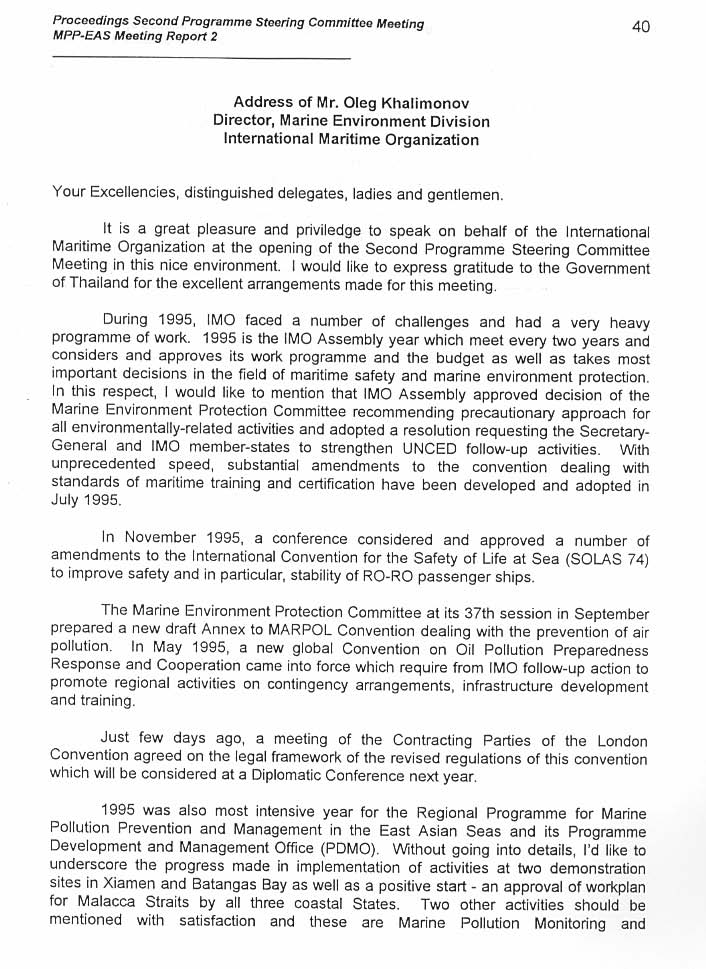 Proceedings Second Programme Steering Committee Meeting
MPP-EAS Meeting Report 2

40

Address of Mr. Oleg Khalimonov
Director, Marine Environment Division
International Maritime Organization

Your Excellencies, distinguished delegates, ladies and gentlemen.

It is a great pleasure and priviledge to speak on behalf of the International Maritime Organization at the opening of the Second Programme Steering Committee Meeting in this nice environment. I would like to express gratitude to the Government of Thailand for the excellent arrangements made for this meeting.

During 1995, IMO faced a number of challenges and had a very heavy programme of work. 1995 is the IMO Assembly year which meet every two years and considers and approves its work programme and the budget as well as takes most important decisions in the field of maritime safety and marine environment protection. In this respect, I would like to mention that IMO Assembly approved decision of the Marine Environment Protection Committee recommending precautionary approach for all environmentally-related activities and adopted a resolution requesting the Secretary-General and IMO member-states to strengthen UNCED follow-up activities. With unprecedented speed, substantial amendments to the convention dealing with standards of maritime training and certification have been developed and adopted in July 1995.

In November 1995, a conference considered and approved a number of amendments to the International Convention for the Safety of Life at Sea (SOLAS 74) to improve safety and in particular, stability of RO-RO passenger ships.

The Marine Environment Protection Committee at its 37th session in September prepared a new draft Annex to MARPOL Convention dealing with the prevention of air pollution. In May 1995, a new global Convention on Oil Pollution Preparedness Response and Cooperation came into force which require from IMO follow-up action to promote regional activities on contingency arrangements, infrastructure development and training.

Just few days ago, a meeting of the Contracting Parties of the London Convention agreed on the legal framework of the revised regulations of this convention which will be considered at a Diplomatic Conference next year.

1995 was also most intensive year for the Regional Programme for Marine Pollution Prevention and Management in the East Asian Seas and its Programme Development and Management Office (PDMO). Without going into details, I'd like to underscore the progress made in implementation of activities at two demonstration sites in Xiamen and Batangas Bay as well as a positive start - an approval of workplan for Malacca Straits by all three coastal States. Two other activities should be mentioned with satisfaction and these are Marine Pollution Monitoring and